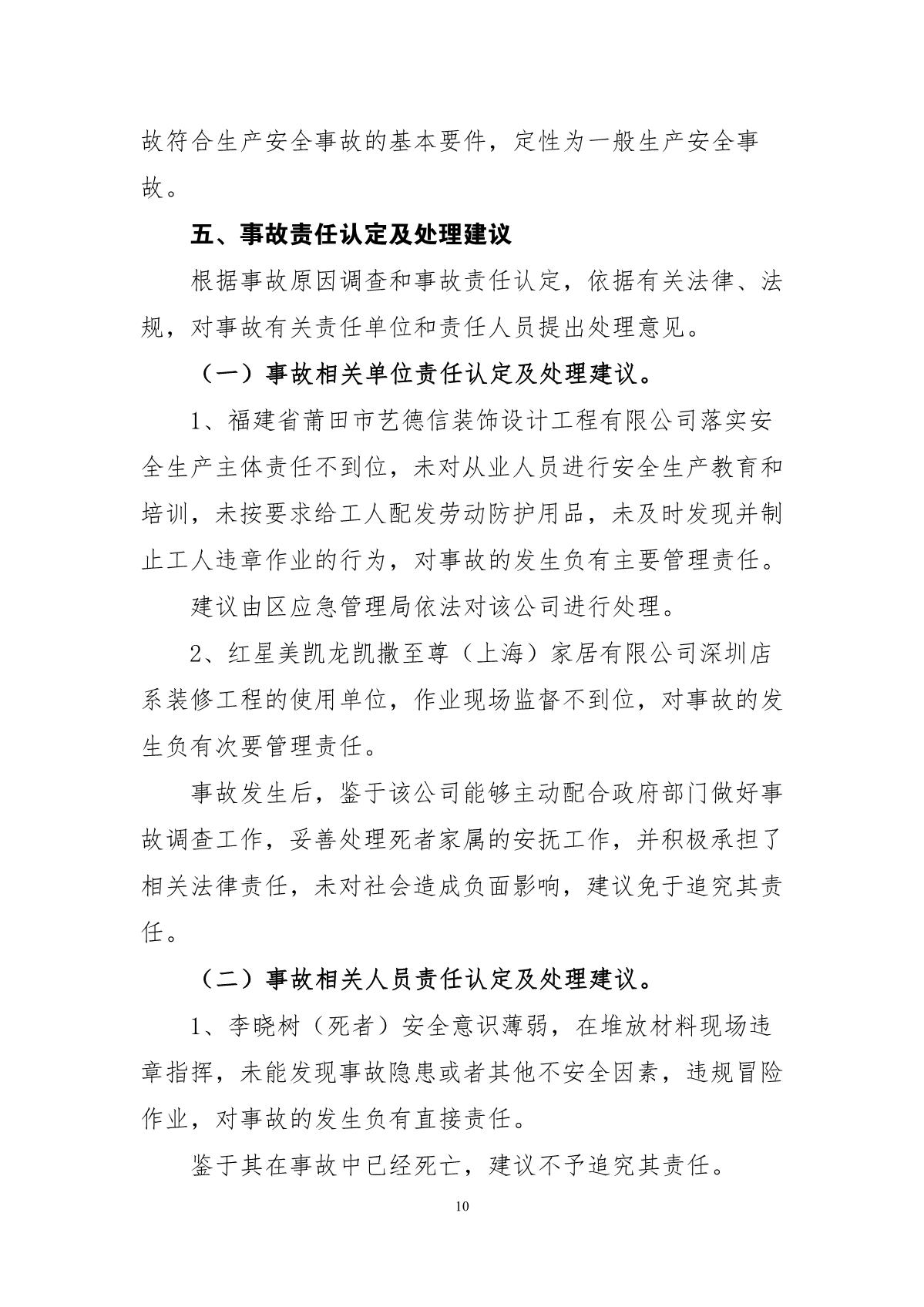 故符合生产安全事故的基本要件，定性为一般生产安全事故。

五、事故责任认定及处理建议

根据事故原因调查和事故责任认定，依据有关法律、法规，对事故有关责任单位和责任人员提出处理意见。

（一）事故相关单位责任认定及处理建议。

1、福建省莆田市艺德信装饰设计工程有限公司落实安全生产主体责任不到位，未对从业人员进行安全生产教育和培训，未按要求给工人配发劳动防护用品，未及时发现并制止工人违章作业的行为，对事故的发生负有主要管理责任。

建议由区应急管理局依法对该公司进行处理。

2、红星美凯龙凯撒至尊（上海）家居有限公司深圳店系装修工程的使用单位，作业现场监督不到位，对事故的发生负有次要管理责任。

事故发生后，鉴于该公司能够主动配合政府部门做好事故调查工作，妥善处理死者家属的安抚工作，并积极承担了相关法律责任，未对社会造成负面影响，建议免于追究其责任。

（二）事故相关人员责任认定及处理建议。

1、李晓树（死者）安全意识薄弱，在堆放材料现场违章指挥，未能发现事故隐患或者其他不安全因素，违规冒险作业，对事故的发生负有直接责任。

鉴于其在事故中已经死亡，建议不予追究其责任。

10